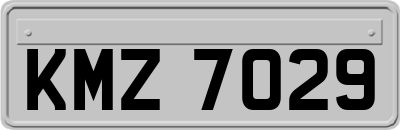 KMZ 7029